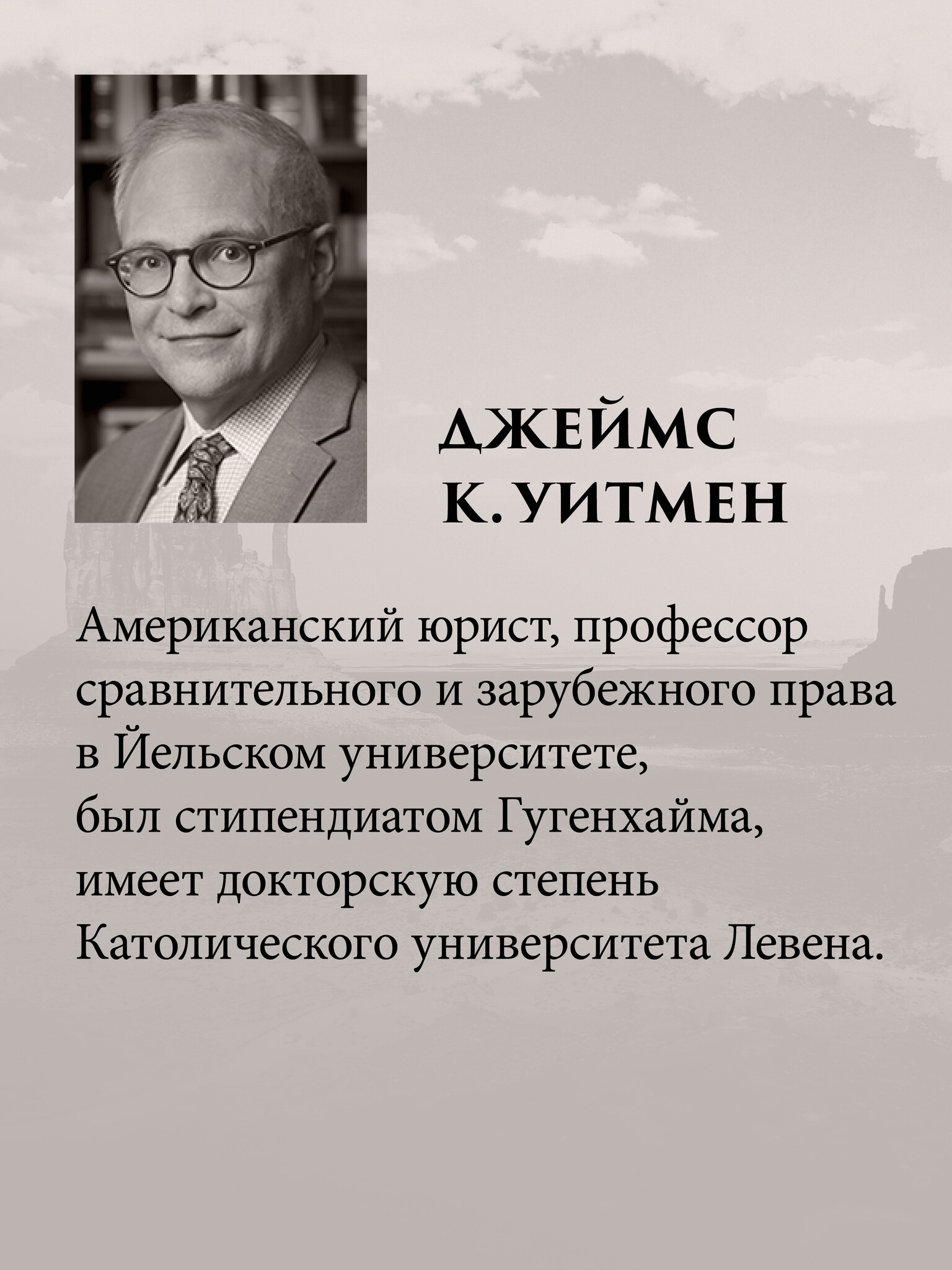 ДЖЕЙМС
К. УИТМЕН

Американский юрист, профессор сравнительного и зарубежного права в Йельском университете, был стипендиатом Гугенхайма, имеет докторскую степень Католического университета Левена.